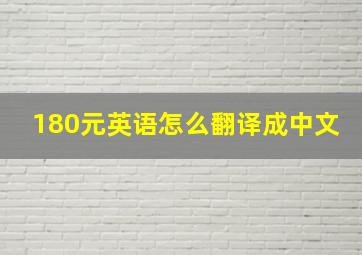 180元英语怎么翻译成中文